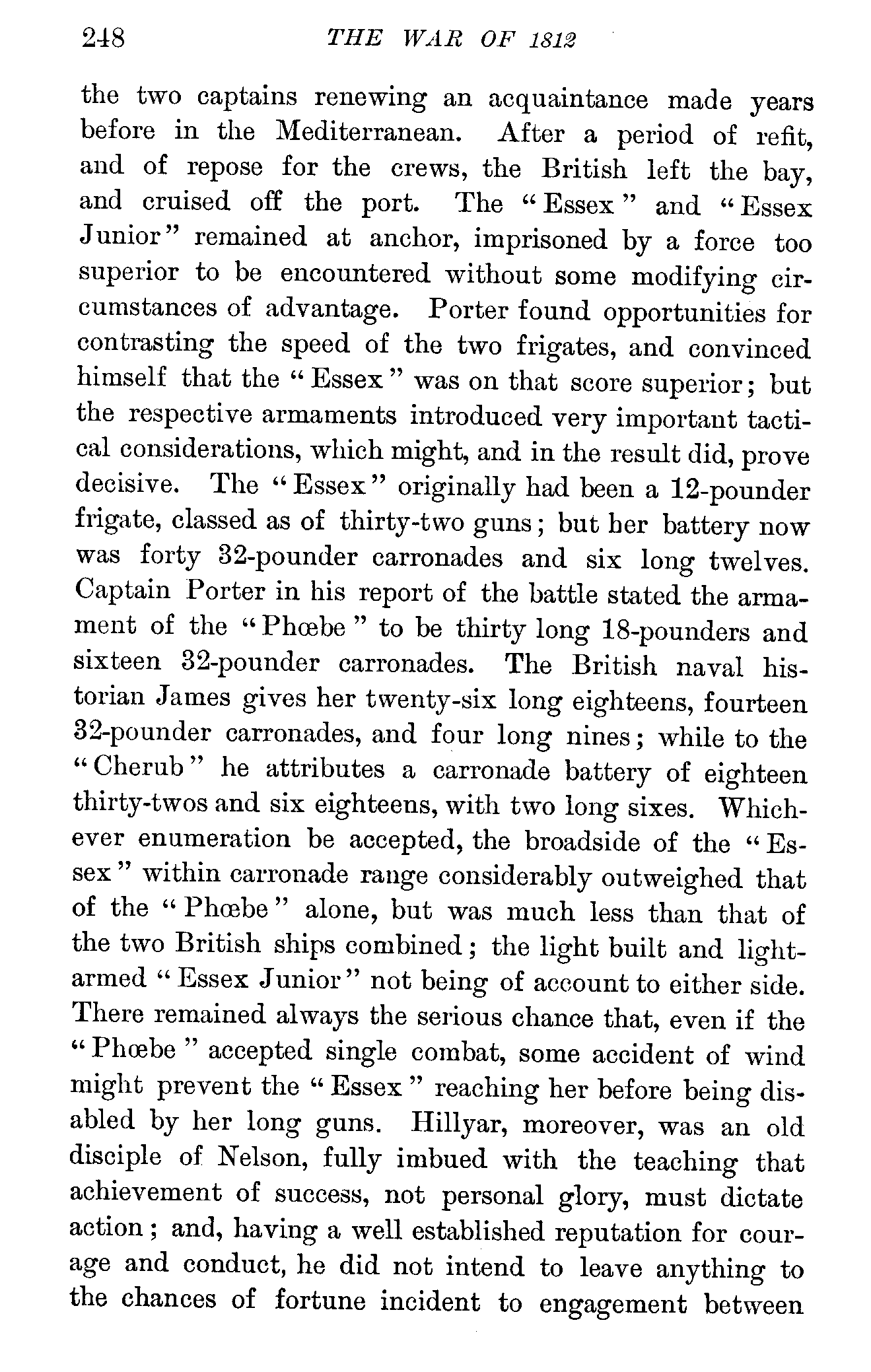 248 THE WAR OF 1812

the two captains renewing an acquaintance made years before in the Mediterranean. After a period of refit, and of repose for the crews, the British left the bay, and cruised off the port. The "Essex" and "Essex Junior" remained at anchor, imprisoned by a force too superior to be encountered without some modifying circumstances of advantage. Porter found opportunities for contrasting the speed of the two frigates, and convinced himself that the "Essex" was on that score superior; but the respective armaments introduced very important tactical considerations, which might, and in the result did, prove decisive. The "Essex" originally had been a 12-pounder frigate, classed as of thirty-two guns; but her battery now was forty 32-pounder carronades and six long twelves. Captain Porter in his report of the battle stated the armament of the "Phœbe" to be thirty long 18-pounders and sixteen 32-pounder carronades. The British naval historian James gives her twenty-six long eighteens, fourteen 32-pounder carronades, and four long nines; while to the "Cherub" he attributes a carronade battery of eighteen thirty-twos and six eighteens, with two long sixes. Whichever enumeration be accepted, the broadside of the "Essex" within carronade range considerably outweighed that of the "Phœbe" alone, but was much less than that of the two British ships combined; the light built and light-armed "Essex Junior" not being of account to either side. There remained always the serious chance that, even if the "Phœbe" accepted single combat, some accident of wind might prevent the "Essex" reaching her before being disabled by her long guns. Hillyar, moreover, was an old disciple of Nelson, fully imbued with the teaching that achievement of success, not personal glory, must dictate action; and, having a well established reputation for courage and conduct, he did not intend to leave anything to the chances of fortune incident to engagement between